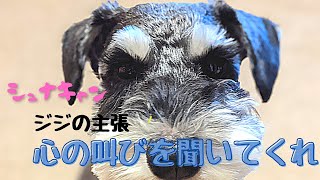 シュナキャン

ジジの主張

心の叫びを聞いてくれ